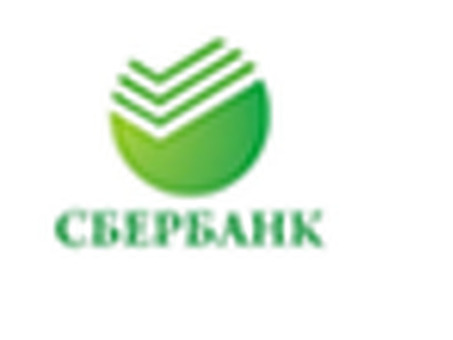 СБЕРБАНК